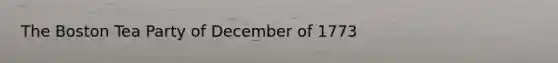 The Boston Tea Party of December of 1773